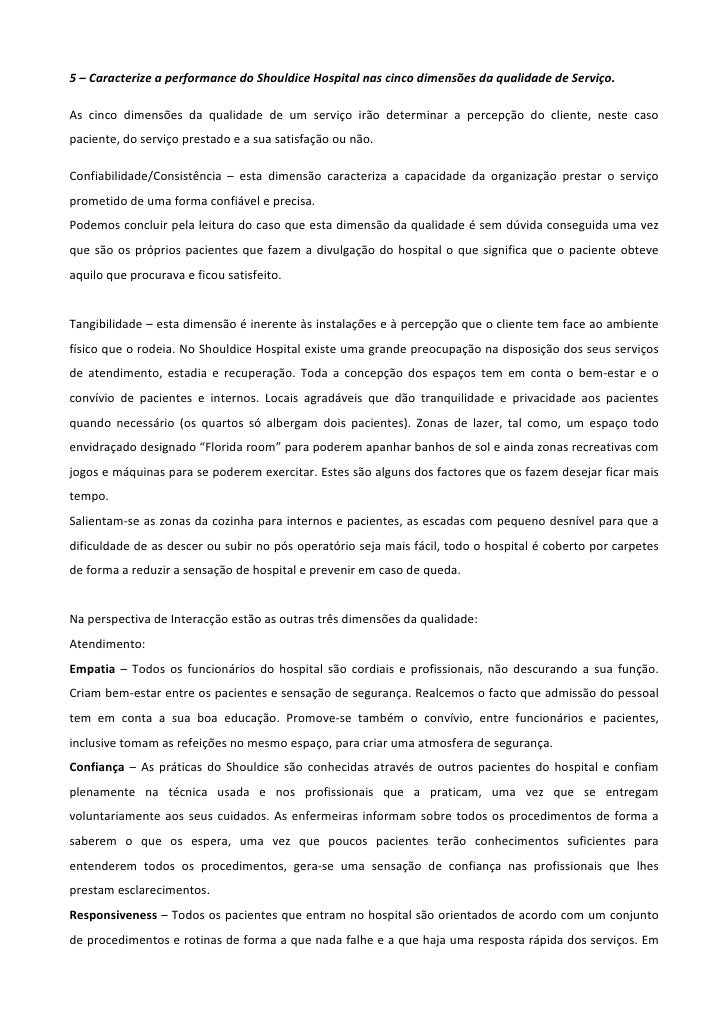 5 – Caracterize a performance do Shouldice Hospital nas cinco dimensões da qualidade de Serviço.

As cinco dimensões da qualidade de um serviço irão determinar a percepção do cliente, neste caso paciente, do serviço prestado e a sua satisfação ou não.

Confiabilidade/Consistência – esta dimensão caracteriza a capacidade da organização prestar o serviço prometido de uma forma confiável e precisa.
Podemos concluir pela leitura do caso que esta dimensão da qualidade é sem dúvida conseguida uma vez que são os próprios pacientes que fazem a divulgação do hospital o que significa que o paciente obteve aquilo que procurava e ficou satisfeito.

Tangibilidade – esta dimensão é inerente às instalações e à percepção que o cliente tem face ao ambiente físico que o rodeia. No Shouldice Hospital existe uma grande preocupação na disposição dos seus serviços de atendimento, estadia e recuperação. Toda a concepção dos espaços tem em conta o bem-estar e o convívio de pacientes e internos. Locais agradáveis que dão tranquilidade e privacidade aos pacientes quando necessário (os quartos só albergam dois pacientes). Zonas de lazer, tal como, um espaço todo envidraçado designado "Florida room" para poderem apanhar banhos de sol e ainda zonas recreativas com jogos e máquinas para se poderem exercitar. Estes são alguns dos factores que os fazem desejar ficar mais tempo.
Salientam-se as zonas da cozinha para internos e pacientes, as escadas com pequeno desnível para que a dificuldade de as descer ou subir no pós operatório seja mais fácil, todo o hospital é coberto por carpetes de forma a reduzir a sensação de hospital e prevenir em caso de queda.

Na perspectiva de Interacção estão as outras três dimensões da qualidade:
Atendimento:
Empatia – Todos os funcionários do hospital são cordiais e profissionais, não descurando a sua função. Criam bem-estar entre os pacientes e sensação de segurança. Realcemos o facto que admissão do pessoal tem em conta a sua boa educação. Promove-se também o convívio, entre funcionários e pacientes, inclusive tomam as refeições no mesmo espaço, para criar uma atmosfera de segurança.
Confiança – As práticas do Shouldice são conhecidas através de outros pacientes do hospital e confiam plenamente na técnica usada e nos profissionais que a praticam, uma vez que se entregam voluntariamente aos seus cuidados. As enfermeiras informam sobre todos os procedimentos de forma a saberem o que os espera, uma vez que poucos pacientes terão conhecimentos suficientes para entenderem todos os procedimentos, gera-se uma sensação de confiança nas profissionais que lhes prestam esclarecimentos.
Responsiveness – Todos os pacientes que entram no hospital são orientados de acordo com um conjunto de procedimentos e rotinas de forma a que nada falhe e a que haja uma resposta rápida dos serviços. Em